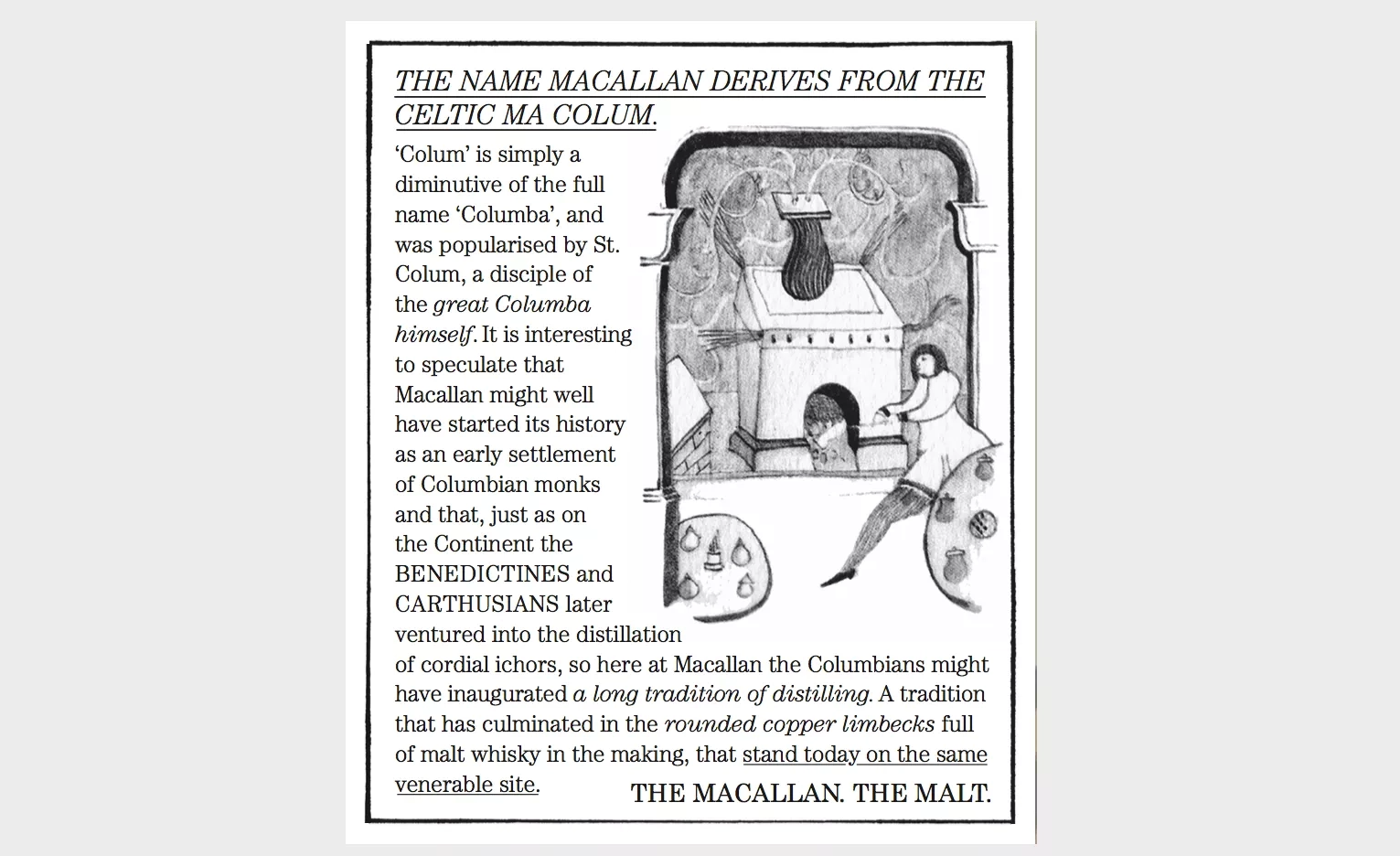 THE NAME MACALLAN DERIVES FROM THE CELTIC MA COLUM.

'Colum' is simply a diminutive of the full name 'Columba', and was popularised by St. Colum, a disciple of the great Columba himself. It is interesting to speculate that Macallan might well have started its history as an early settlement of Columbian monks and that, just as on the Continent the BENEDICTINES and CARTHUSIANS later ventured into the distillation of cordial ichors, so here at Macallan the Columbians might have inaugurated a long tradition of distilling. A tradition that has culminated in the rounded copper limbecks full of malt whisky in the making, that stand today on the same venerable site.

THE MACALLAN. THE MALT.